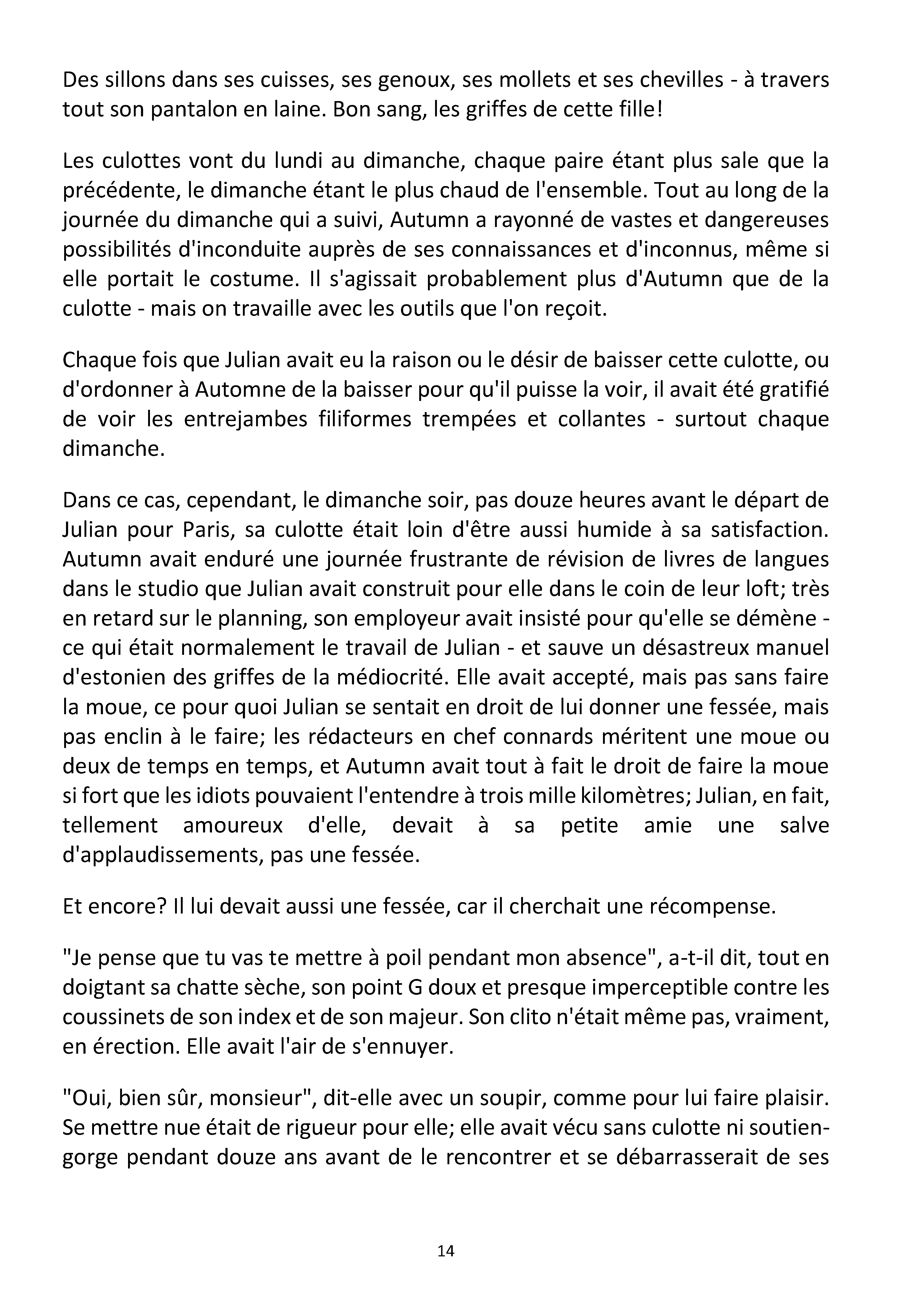 Des sillons dans ses cuisses, ses genoux, ses mollets et ses chevilles - à travers tout son pantalon en laine. Bon sang, les griffes de cette fille!

Les culottes vont du lundi au dimanche, chaque paire étant plus sale que la précédente, le dimanche étant le plus chaud de l'ensemble. Tout au long de la journée du dimanche qui a suivi, Autumn a rayonné de vastes et dangereuses possibilités d'inconduite auprès de ses connaissances et d'inconnus, même si elle portait le costume. Il s'agissait probablement plus d'Autumn que de la culotte - mais on travaille avec les outils que l'on reçoit.

Chaque fois que Julian avait eu la raison ou le désir de baisser cette culotte, ou d'ordonner à Automne de la baisser pour qu'il puisse la voir, il avait été gratifié de voir les entrejambes filiformes trempées et collantes - surtout chaque dimanche.

Dans ce cas, cependant, le dimanche soir, pas douze heures avant le départ de Julian pour Paris, sa culotte était loin d'être aussi humide à sa satisfaction. Autumn avait enduré une journée frustrante de révision de livres de langues dans le studio que Julian avait construit pour elle dans le coin de leur loft; très en retard sur le planning, son employeur avait insisté pour qu'elle se démène - ce qui était normalement le travail de Julian - et sauve un désastreux manuel d'estonien des griffes de la médiocrité. Elle avait accepté, mais pas sans faire la moue, ce pour quoi Julian se sentait en droit de lui donner une fessée, mais pas enclin à le faire; les rédacteurs en chef connards méritent une moue ou deux de temps en temps, et Autumn avait tout à fait le droit de faire la moue si fort que les idiots pouvaient l'entendre à trois mille kilomètres; Julian, en fait, tellement amoureux d'elle, devait à sa petite amie une salve d'applaudissements, pas une fessée.

Et encore? Il lui devait aussi une fessée, car il cherchait une récompense.

"Je pense que tu vas te mettre à poil pendant mon absence", a-t-il dit, tout en doigtant sa chatte sèche, son point G doux et presque imperceptible contre les coussinets de son index et de son majeur. Son clito n'était même pas, vraiment, en érection. Elle avait l'air de s'ennuyer.

"Oui, bien sûr, monsieur", dit-elle avec un soupir, comme pour lui faire plaisir. Se mettre nue était de rigueur pour elle; elle avait vécu sans culotte ni soutien-gorge pendant douze ans avant de le rencontrer et se débarrasserait de ses

14